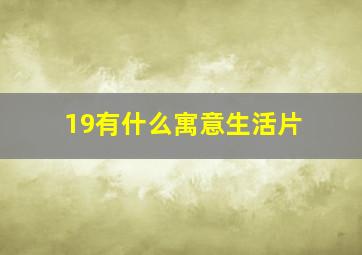 19有什么寓意生活片